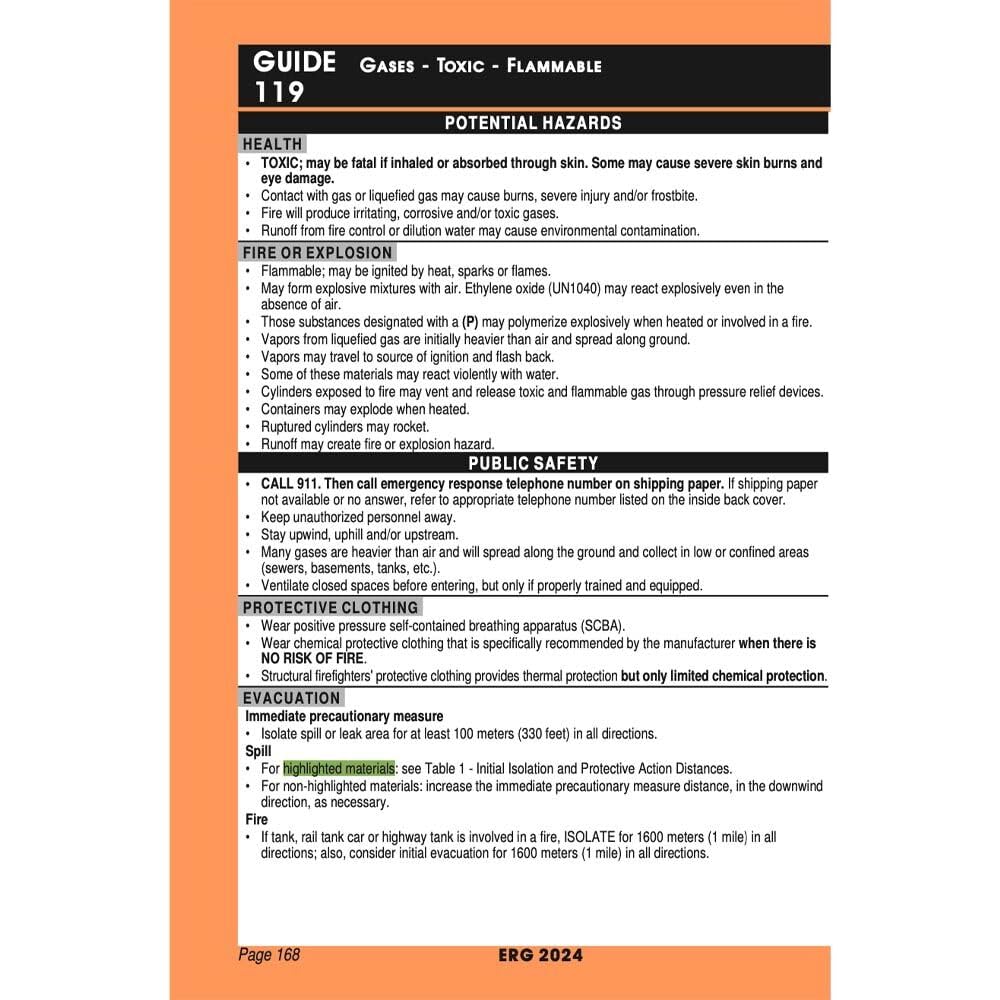 GUIDE 119 GASES - TOXIC - FLAMMABLE

POTENTIAL HAZARDS

HEALTH

• TOXIC; may be fatal if inhaled or absorbed through skin. Some may cause severe skin burns and eye damage.
• Contact with gas or liquefied gas may cause burns, severe injury and/or frostbite.
• Fire will produce irritating, corrosive and/or toxic gases.
• Runoff from fire control or dilution water may cause environmental contamination.

FIRE OR EXPLOSION

• Flammable; may be ignited by heat, sparks or flames.
• May form explosive mixtures with air. Ethylene oxide (UN1040) may react explosively even in the absence of air.
• Those substances designated with a (P) may polymerize explosively when heated or involved in a fire.
• Vapors from liquefied gas are initially heavier than air and spread along ground.
• Vapors may travel to source of ignition and flash back.
• Some of these materials may react violently with water.
• Cylinders exposed to fire may vent and release toxic and flammable gas through pressure relief devices.
• Containers may explode when heated.
• Ruptured cylinders may rocket.
• Runoff may create fire or explosion hazard.

PUBLIC SAFETY

• CALL 911. Then call emergency response telephone number on shipping paper. If shipping paper not available or no answer, refer to appropriate telephone number listed on the inside back cover.
• Keep unauthorized personnel away.
• Stay upwind, uphill and/or upstream.
• Many gases are heavier than air and will spread along the ground and collect in low or confined areas (sewers, basements, tanks, etc.).
• Ventilate closed spaces before entering, but only if properly trained and equipped.

PROTECTIVE CLOTHING

• Wear positive pressure self-contained breathing apparatus (SCBA).
• Wear chemical protective clothing that is specifically recommended by the manufacturer when there is NO RISK OF FIRE.
• Structural firefighters' protective clothing provides thermal protection but only limited chemical protection.

EVACUATION

Immediate precautionary measure
• Isolate spill or leak area for at least 100 meters (330 feet) in all directions.
Spill
• For highlighted materials: see Table 1 - Initial Isolation and Protective Action Distances.
• For non-highlighted materials: increase the immediate precautionary measure distance, in the downwind direction, as necessary.
Fire
• If tank, rail tank car or highway tank is involved in a fire, ISOLATE for 1600 meters (1 mile) in all directions; also, consider initial evacuation for 1600 meters (1 mile) in all directions.

Page 168 ERG 2024